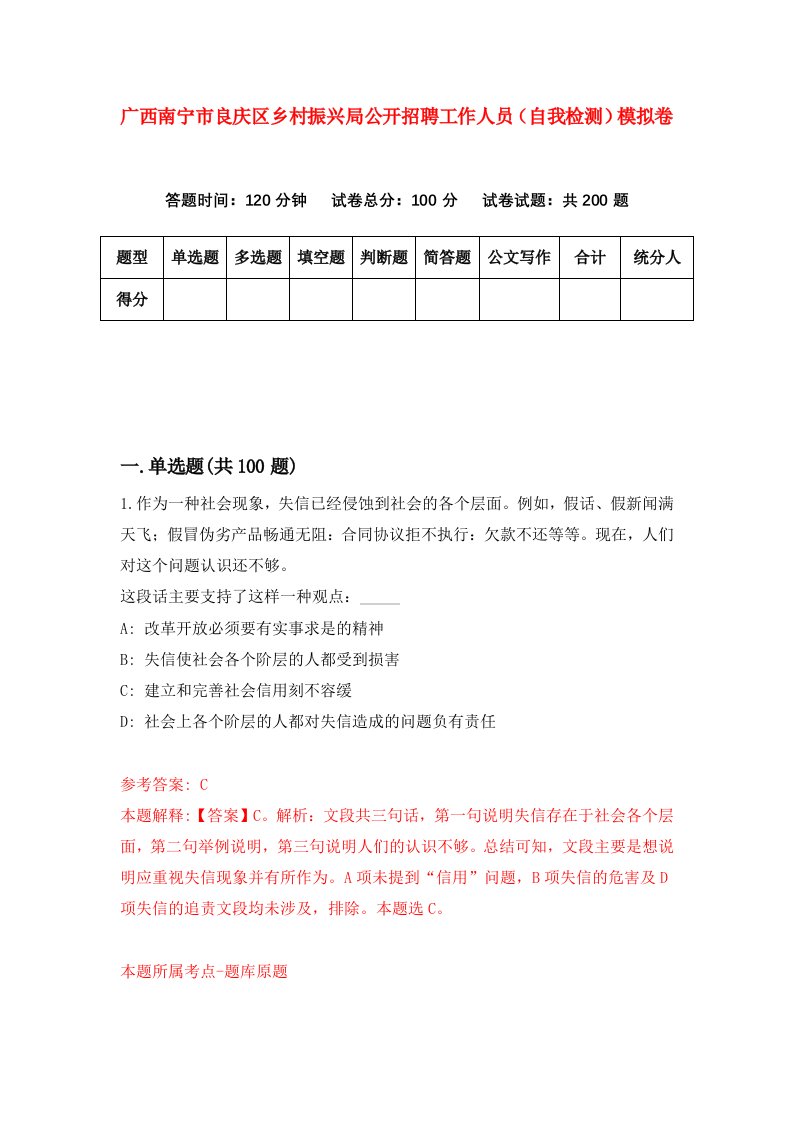 广西南宁市良庆区乡村振兴局公开招聘工作人员（自我检测）模拟卷

答题时间：120 分钟　试卷总分：100 分　试卷试题：共 200 题

| 题型 | 单选题 | 多选题 | 填空题 | 判断题 | 简答题 | 公文写作 | 合计 | 统分人 |
|---|---|---|---|---|---|---|---|---|
| 得分 | | | | | | | | |

一.单选题(共 100 题)

1.作为一种社会现象，失信已经侵蚀到社会的各个层面。例如，假话、假新闻满天飞；假冒伪劣产品畅通无阻：合同协议拒不执行：欠款不还等等。现在，人们对这个问题认识还不够。
这段话主要支持了这样一种观点：_____
A: 改革开放必须要有实事求是的精神
B: 失信使社会各个阶层的人都受到损害
C: 建立和完善社会信用刻不容缓
D: 社会上各个阶层的人都对失信造成的问题负有责任

参考答案: C
本题解释:【答案】C。解析：文段共三句话，第一句说明失信存在于社会各个层面，第二句举例说明，第三句说明人们的认识不够。总结可知，文段主要是想说明应重视失信现象并有所作为。A 项未提到“信用”问题，B 项失信的危害及 D 项失信的追责文段均未涉及，排除。本题选 C。

本题所属考点-题库原题